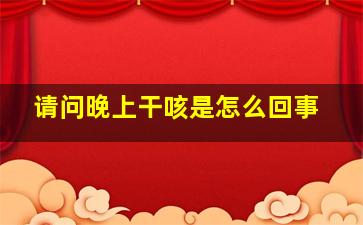 请问晚上干咳是怎么回事